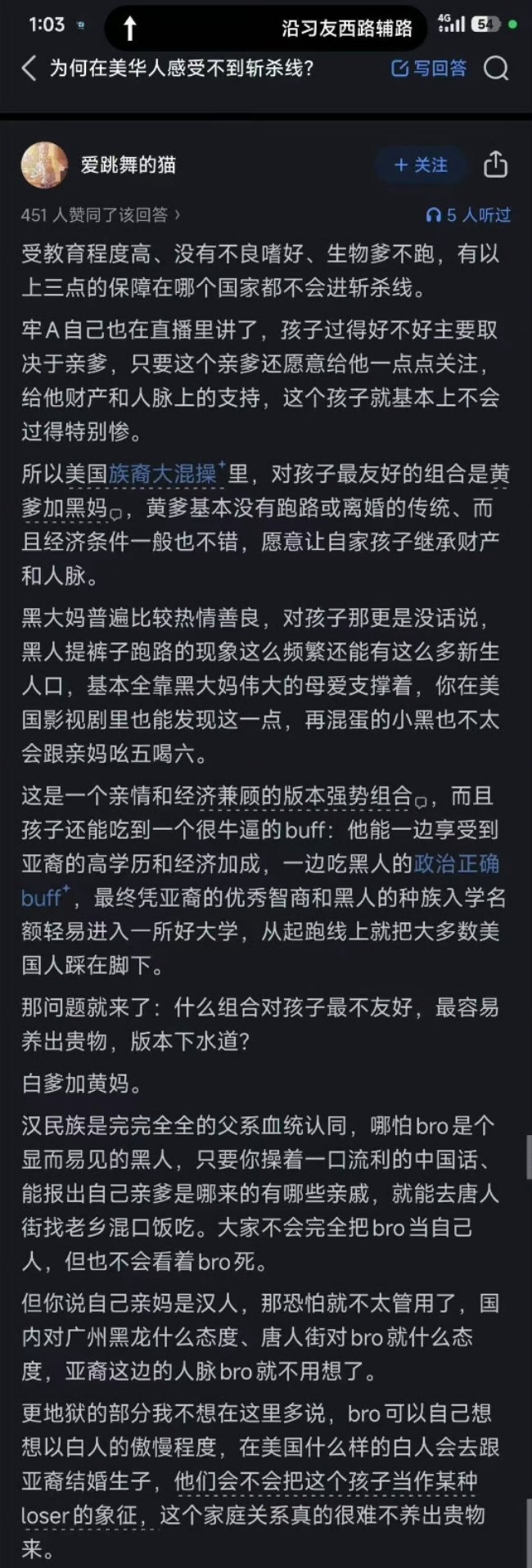 1:03

沿习友西路辅路

4G 54

为何在美华人感受不到斩杀线？

写回答

爱跳舞的猫

+ 关注

451 人赞同了该回答 ›

5 人听过

受教育程度高、没有不良嗜好、生物爹不跑，有以上三点的保障在哪个国家都不会进斩杀线。

牢A自己也在直播里讲了，孩子过得好不好主要取决于亲爹，只要这个亲爹还愿意给他一点点关注，给他财产和人脉上的支持，这个孩子就基本上不会过得特别惨。

所以美国族裔大混操里，对孩子最友好的组合是黄爹加黑妈，黄爹基本没有跑路或离婚的传统、而且经济条件一般也不错，愿意让自家孩子继承财产和人脉。

黑大妈普遍比较热情善良，对孩子那更是没话说，黑人提裤子跑路的现象这么频繁还能有这么多新生人口，基本全靠黑大妈伟大的母爱支撑着，你在美国影视剧里也能发现这一点，再混蛋的小黑也不太会跟亲妈吆五喝六。

这是一个亲情和经济兼顾的版本强势组合，而且孩子还能吃到一个很牛逼的buff：他能一边享受到亚裔的高学历和经济加成，一边吃黑人的政治正确buff，最终凭亚裔的优秀智商和黑人的种族入学名额轻易进入一所好大学，从起跑线上就把大多数美国人踩在脚下。

那问题就来了：什么组合对孩子最不友好，最容易养出贵物，版本下水道？

白爹加黄妈。

汉民族是完完全全的父系血统认同，哪怕bro是个显而易见的黑人，只要你操着一口流利的中国话、能报出自己亲爹是哪来的有哪些亲戚，就能去唐人街找老乡混口饭吃。大家不会完全把bro当自己人，但也不会看着bro死。

但你说自己亲妈是汉人，那恐怕就不太管用了，国内对广州黑龙什么态度、唐人街对bro就什么态度，亚裔这边的人脉bro就不用想了。

更地狱的部分我不想在这里多说，bro可以自己想想以白人的傲慢程度，在美国什么样的白人会去跟亚裔结婚生子，他们会不会把这个孩子当作某种loser的象征，这个家庭关系真的很难不养出贵物来。